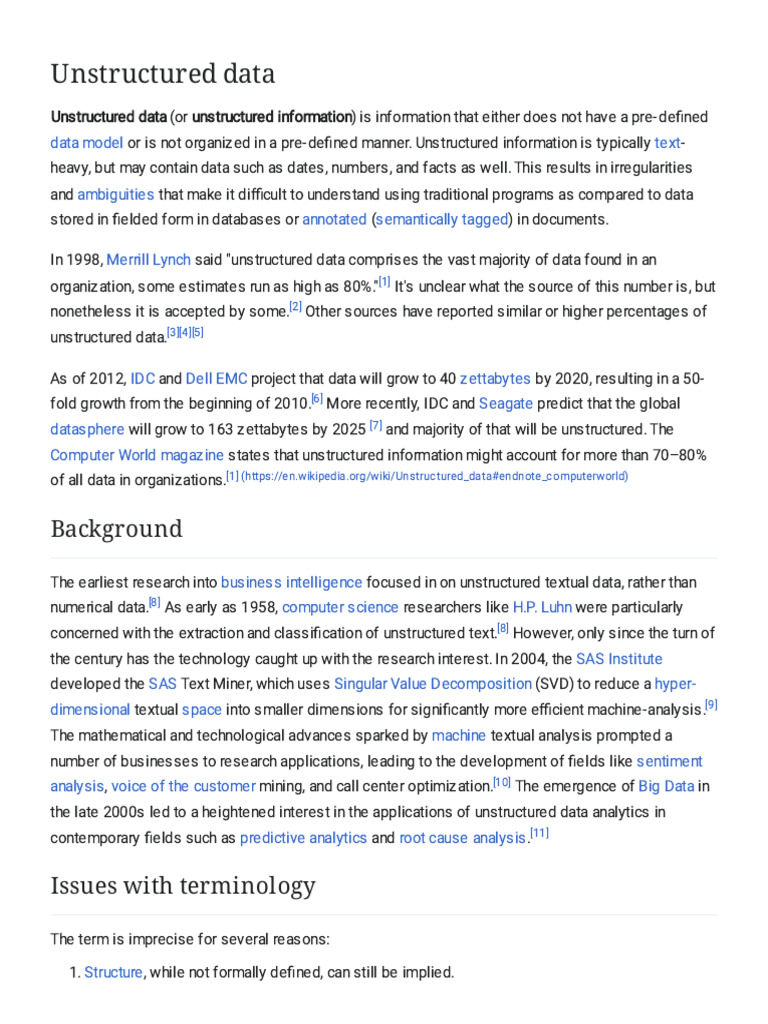 Unstructured data

Unstructured data (or unstructured information) is information that either does not have a pre-defined data model or is not organized in a pre-defined manner. Unstructured information is typically text-heavy, but may contain data such as dates, numbers, and facts as well. This results in irregularities and ambiguities that make it difficult to understand using traditional programs as compared to data stored in fielded form in databases or annotated (semantically tagged) in documents.

In 1998, Merrill Lynch said "unstructured data comprises the vast majority of data found in an organization, some estimates run as high as 80%."[1] It's unclear what the source of this number is, but nonetheless it is accepted by some.[2] Other sources have reported similar or higher percentages of unstructured data.[3][4][5]

As of 2012, IDC and Dell EMC project that data will grow to 40 zettabytes by 2020, resulting in a 50-fold growth from the beginning of 2010.[6] More recently, IDC and Seagate predict that the global datasphere will grow to 163 zettabytes by 2025 [7] and majority of that will be unstructured. The Computer World magazine states that unstructured information might account for more than 70–80% of all data in organizations.[1] (https://en.wikipedia.org/wiki/Unstructured_data#endnote_computerworld)

Background

The earliest research into business intelligence focused in on unstructured textual data, rather than numerical data.[8] As early as 1958, computer science researchers like H.P. Luhn were particularly concerned with the extraction and classification of unstructured text.[8] However, only since the turn of the century has the technology caught up with the research interest. In 2004, the SAS Institute developed the SAS Text Miner, which uses Singular Value Decomposition (SVD) to reduce a hyper-dimensional textual space into smaller dimensions for significantly more efficient machine-analysis.[9] The mathematical and technological advances sparked by machine textual analysis prompted a number of businesses to research applications, leading to the development of fields like sentiment analysis, voice of the customer mining, and call center optimization.[10] The emergence of Big Data in the late 2000s led to a heightened interest in the applications of unstructured data analytics in contemporary fields such as predictive analytics and root cause analysis.[11]

Issues with terminology

The term is imprecise for several reasons:

1. Structure, while not formally defined, can still be implied.